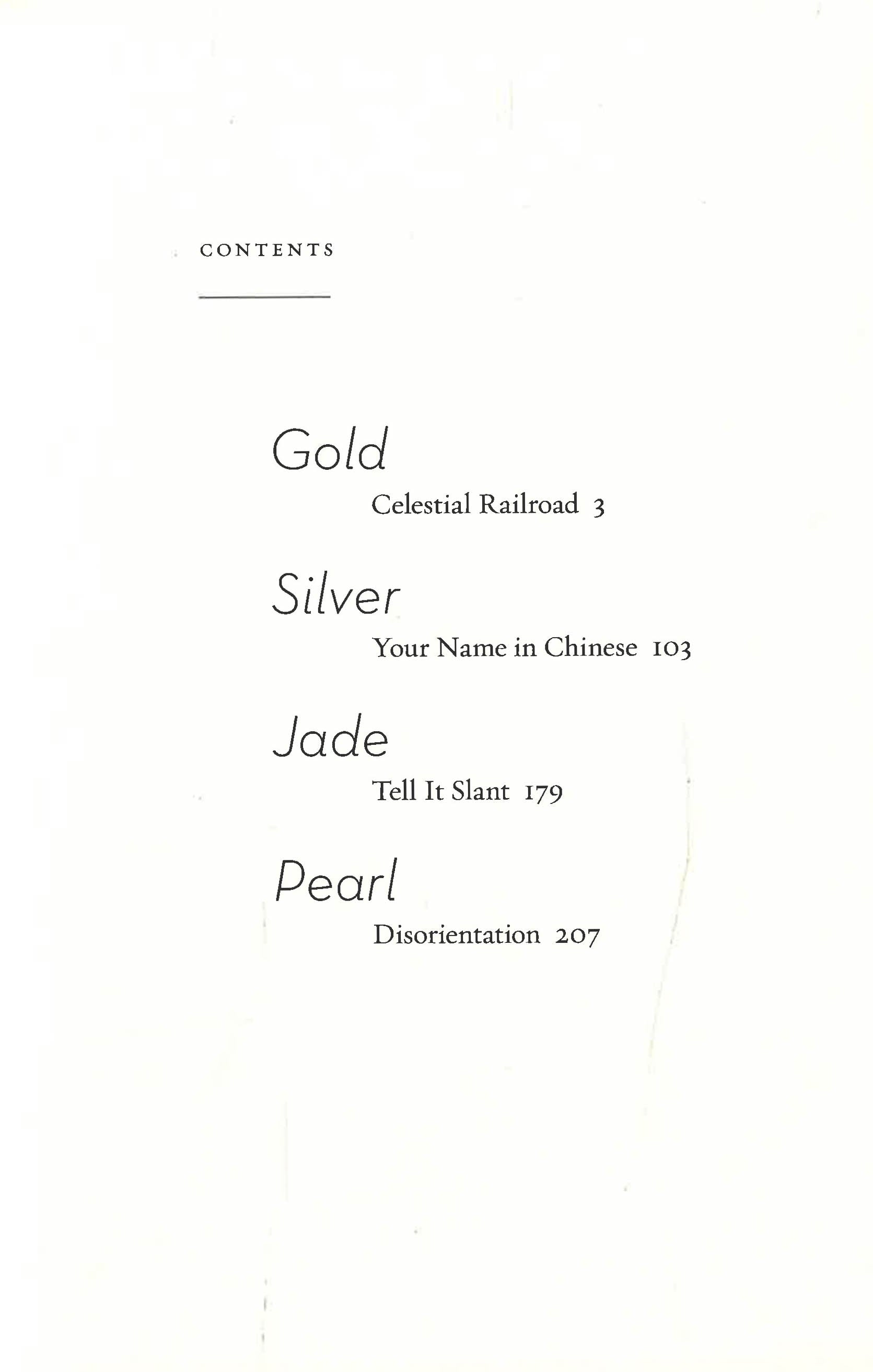 CONTENTS

Gold

Celestial Railroad 3

Silver

Your Name in Chinese 103

Jade

Tell It Slant 179

Pearl

Disorientation 207